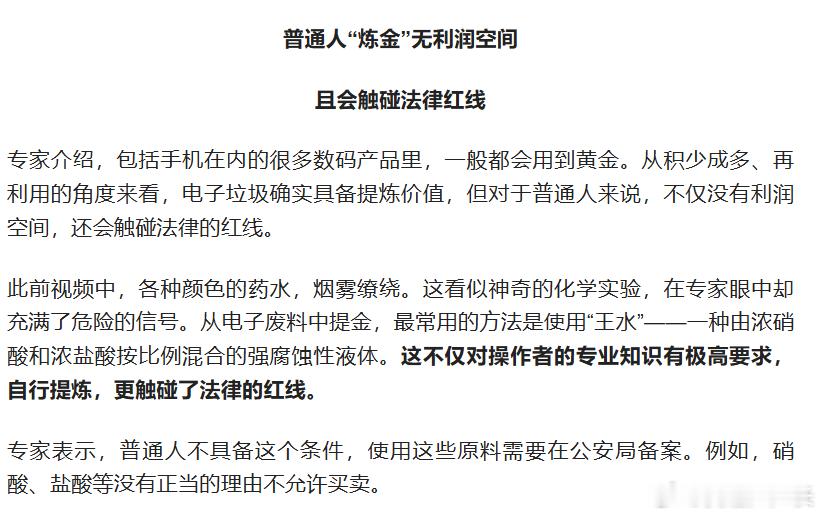 普通人“炼金”无利润空间

且会触碰法律红线

专家介绍，包括手机在内的很多数码产品里，一般都会用到黄金。从积少成多、再利用的角度来看，电子垃圾确实具备提炼价值，但对于普通人来说，不仅没有利润空间，还会触碰法律的红线。

此前视频中，各种颜色的药水，烟雾缭绕。这看似神奇的化学实验，在专家眼中却充满了危险的信号。从电子废料中提金，最常用的方法是使用“王水”——一种由浓硝酸和浓盐酸按比例混合的强腐蚀性液体。这不仅对操作者的专业知识有极高要求，自行提炼，更触碰了法律的红线。

专家表示，普通人不具备这个条件，使用这些原料需要在公安局备案。例如，硝酸、盐酸等没有正当的理由不允许买卖。